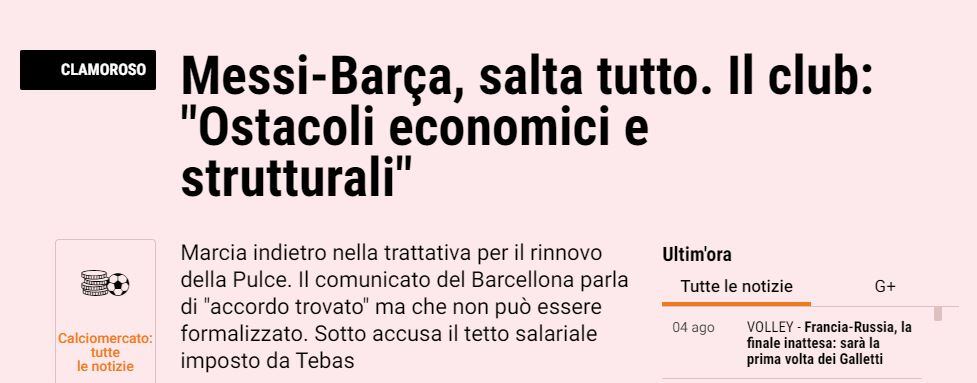 CLAMOROSO

Messi-Barça, salta tutto. Il club: "Ostacoli economici e strutturali"

Calciomercato: tutte le notizie

Marcia indietro nella trattativa per il rinnovo della Pulce. Il comunicato del Barcellona parla di "accordo trovato" ma che non può essere formalizzato. Sotto accusa il tetto salariale imposto da Tebas

Ultim'ora

Tutte le notizie

G+

04 ago

VOLLEY - Francia-Russia, la finale inattesa: sarà la prima volta dei Galletti